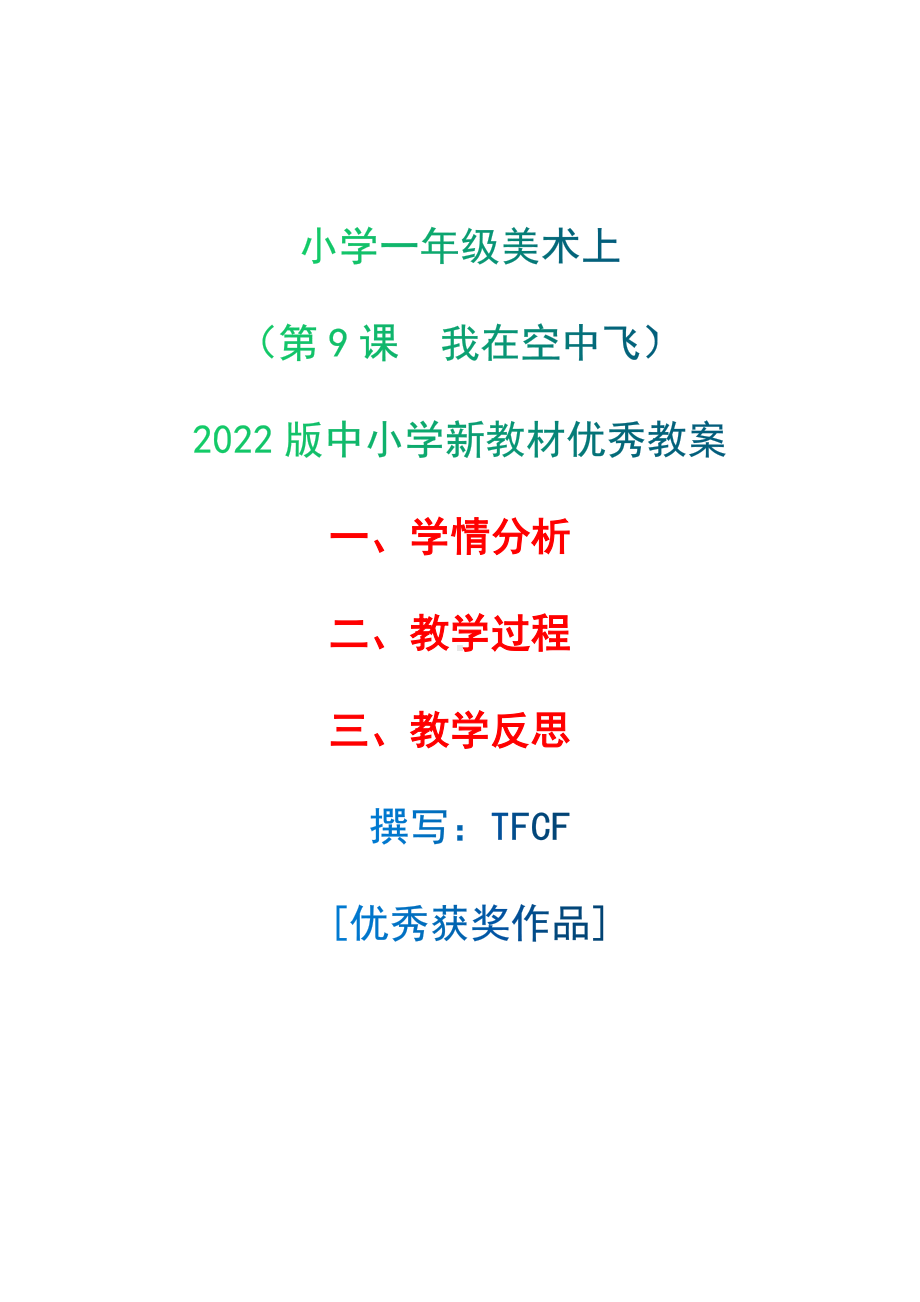 小学一年级美术上

（第 9 课　我在空中飞）

2022 版中小学新教材优秀教案

一、学情分析

二、教学过程

三、教学反思

撰写：TFCF

[优秀获奖作品]